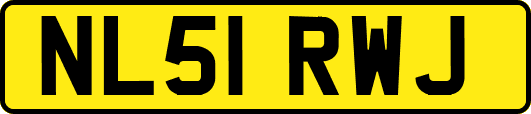 NL51 RWJ